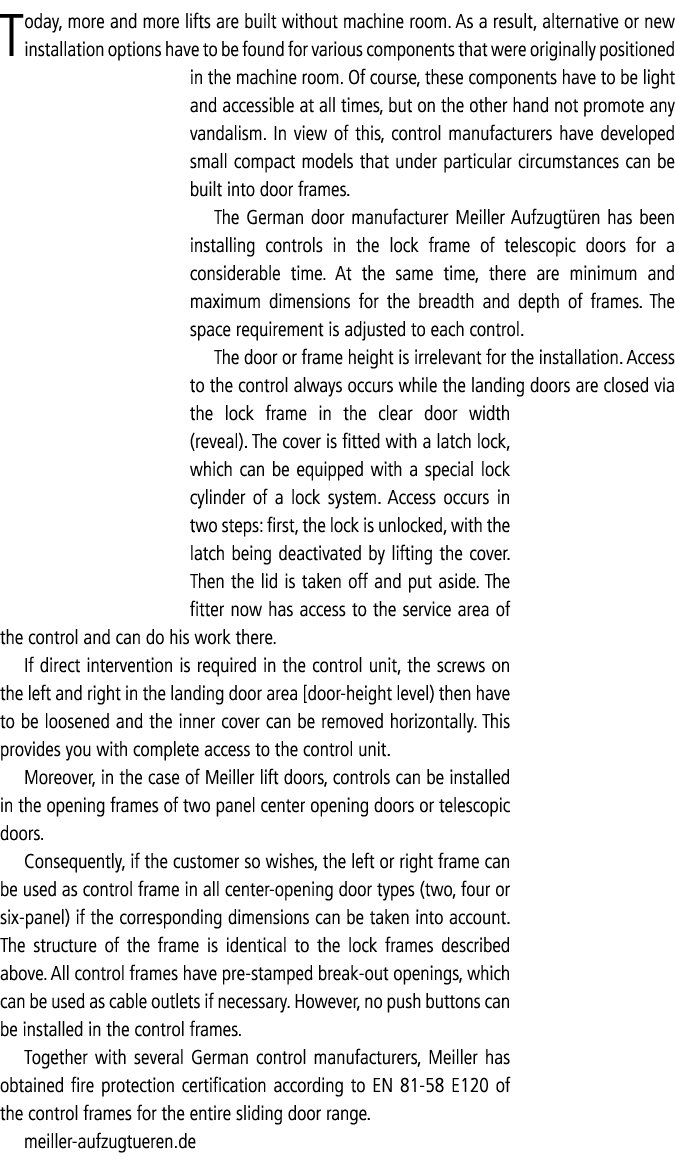 Today, more and more lifts are built without machine room. As a result, alternative or new installation options have to be found for various components that were originally positioned in the machine room. Of course, these components have to be light and accessible at all times, but on the other hand not promote any vandalism. In view of this, control manufacturers have developed small compact models that under particular circumstances can be built into door frames.

The German door manufacturer Meiller Aufzugtüren has been installing controls in the lock frame of telescopic doors for a considerable time. At the same time, there are minimum and maximum dimensions for the breadth and depth of frames. The space requirement is adjusted to each control.

The door or frame height is irrelevant for the installation. Access to the control always occurs while the landing doors are closed via the lock frame in the clear door width (reveal). The cover is fitted with a latch lock, which can be equipped with a special lock cylinder of a lock system. Access occurs in two steps: first, the lock is unlocked, with the latch being deactivated by lifting the cover. Then the lid is taken off and put aside. The fitter now has access to the service area of the control and can do his work there.

If direct intervention is required in the control unit, the screws on the left and right in the landing door area [door-height level) then have to be loosened and the inner cover can be removed horizontally. This provides you with complete access to the control unit.

Moreover, in the case of Meiller lift doors, controls can be installed in the opening frames of two panel center opening doors or telescopic doors.

Consequently, if the customer so wishes, the left or right frame can be used as control frame in all center-opening door types (two, four or six-panel) if the corresponding dimensions can be taken into account. The structure of the frame is identical to the lock frames described above. All control frames have pre-stamped break-out openings, which can be used as cable outlets if necessary. However, no push buttons can be installed in the control frames.

Together with several German control manufacturers, Meiller has obtained fire protection certification according to EN 81-58 E120 of the control frames for the entire sliding door range.

meiller-aufzugtueren.de